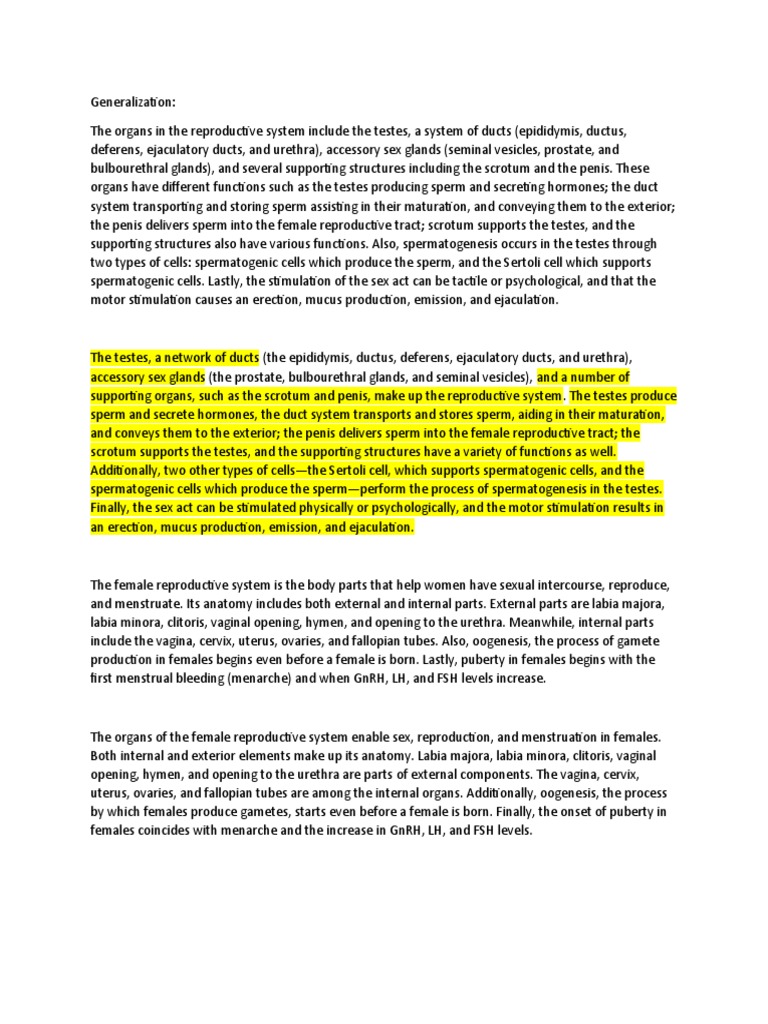 Generalization:

The organs in the reproductive system include the testes, a system of ducts (epididymis, ductus, deferens, ejaculatory ducts, and urethra), accessory sex glands (seminal vesicles, prostate, and bulbourethral glands), and several supporting structures including the scrotum and the penis. These organs have different functions such as the testes producing sperm and secreting hormones; the duct system transporting and storing sperm assisting in their maturation, and conveying them to the exterior; the penis delivers sperm into the female reproductive tract; scrotum supports the testes, and the supporting structures also have various functions. Also, spermatogenesis occurs in the testes through two types of cells: spermatogenic cells which produce the sperm, and the Sertoli cell which supports spermatogenic cells. Lastly, the stimulation of the sex act can be tactile or psychological, and that the motor stimulation causes an erection, mucus production, emission, and ejaculation.

The testes, a network of ducts (the epididymis, ductus, deferens, ejaculatory ducts, and urethra), accessory sex glands (the prostate, bulbourethral glands, and seminal vesicles), and a number of supporting organs, such as the scrotum and penis, make up the reproductive system. The testes produce sperm and secrete hormones, the duct system transports and stores sperm, aiding in their maturation, and conveys them to the exterior; the penis delivers sperm into the female reproductive tract; the scrotum supports the testes, and the supporting structures have a variety of functions as well. Additionally, two other types of cells—the Sertoli cell, which supports spermatogenic cells, and the spermatogenic cells which produce the sperm—perform the process of spermatogenesis in the testes. Finally, the sex act can be stimulated physically or psychologically, and the motor stimulation results in an erection, mucus production, emission, and ejaculation.

The female reproductive system is the body parts that help women have sexual intercourse, reproduce, and menstruate. Its anatomy includes both external and internal parts. External parts are labia majora, labia minora, clitoris, vaginal opening, hymen, and opening to the urethra. Meanwhile, internal parts include the vagina, cervix, uterus, ovaries, and fallopian tubes. Also, oogenesis, the process of gamete production in females begins even before a female is born. Lastly, puberty in females begins with the first menstrual bleeding (menarche) and when GnRH, LH, and FSH levels increase.

The organs of the female reproductive system enable sex, reproduction, and menstruation in females. Both internal and exterior elements make up its anatomy. Labia majora, labia minora, clitoris, vaginal opening, hymen, and opening to the urethra are parts of external components. The vagina, cervix, uterus, ovaries, and fallopian tubes are among the internal organs. Additionally, oogenesis, the process by which females produce gametes, starts even before a female is born. Finally, the onset of puberty in females coincides with menarche and the increase in GnRH, LH, and FSH levels.